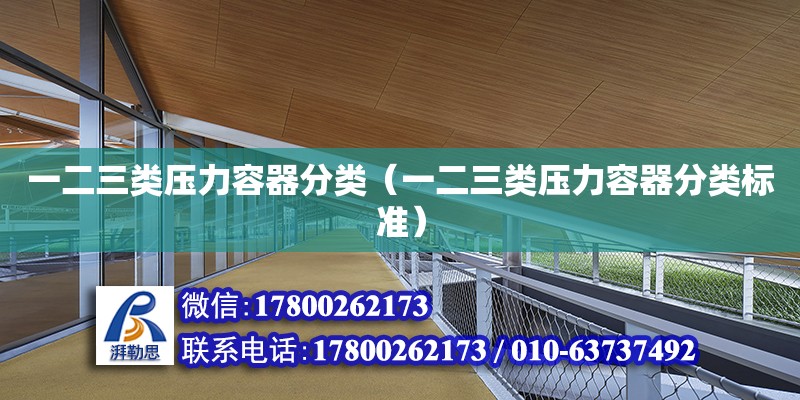 一二三类压力容器分类（一二三类压力容器分类标准）

湃勒思

微信:17800262173
联系电话:17800262173 / 010-63737492